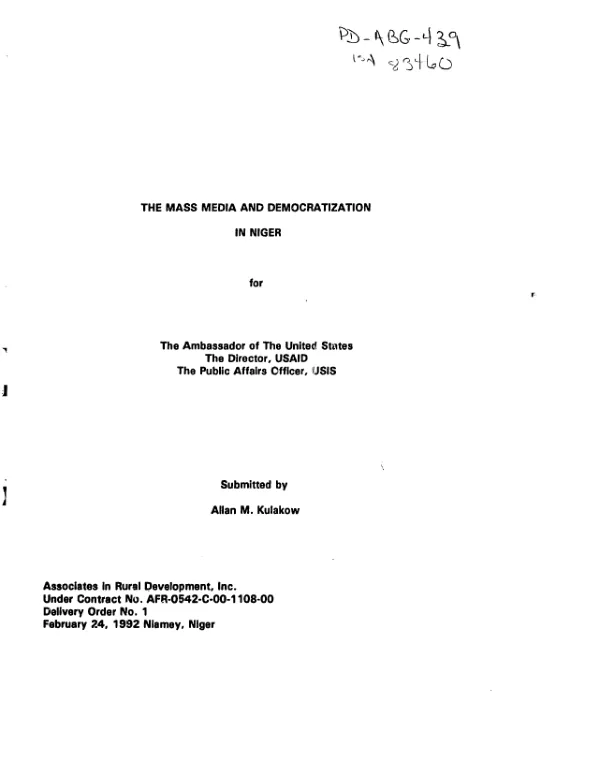 PD-ABG-439
ISA 83460

THE MASS MEDIA AND DEMOCRATIZATION
IN NIGER

for

The Ambassador of The United States
The Director, USAID
The Public Affairs Officer, USIS

Submitted by

Allan M. Kulakow

Associates in Rural Development, Inc.
Under Contract No. AFR-0542-C-00-1108-00
Delivery Order No. 1
February 24, 1992 Niamey, Niger